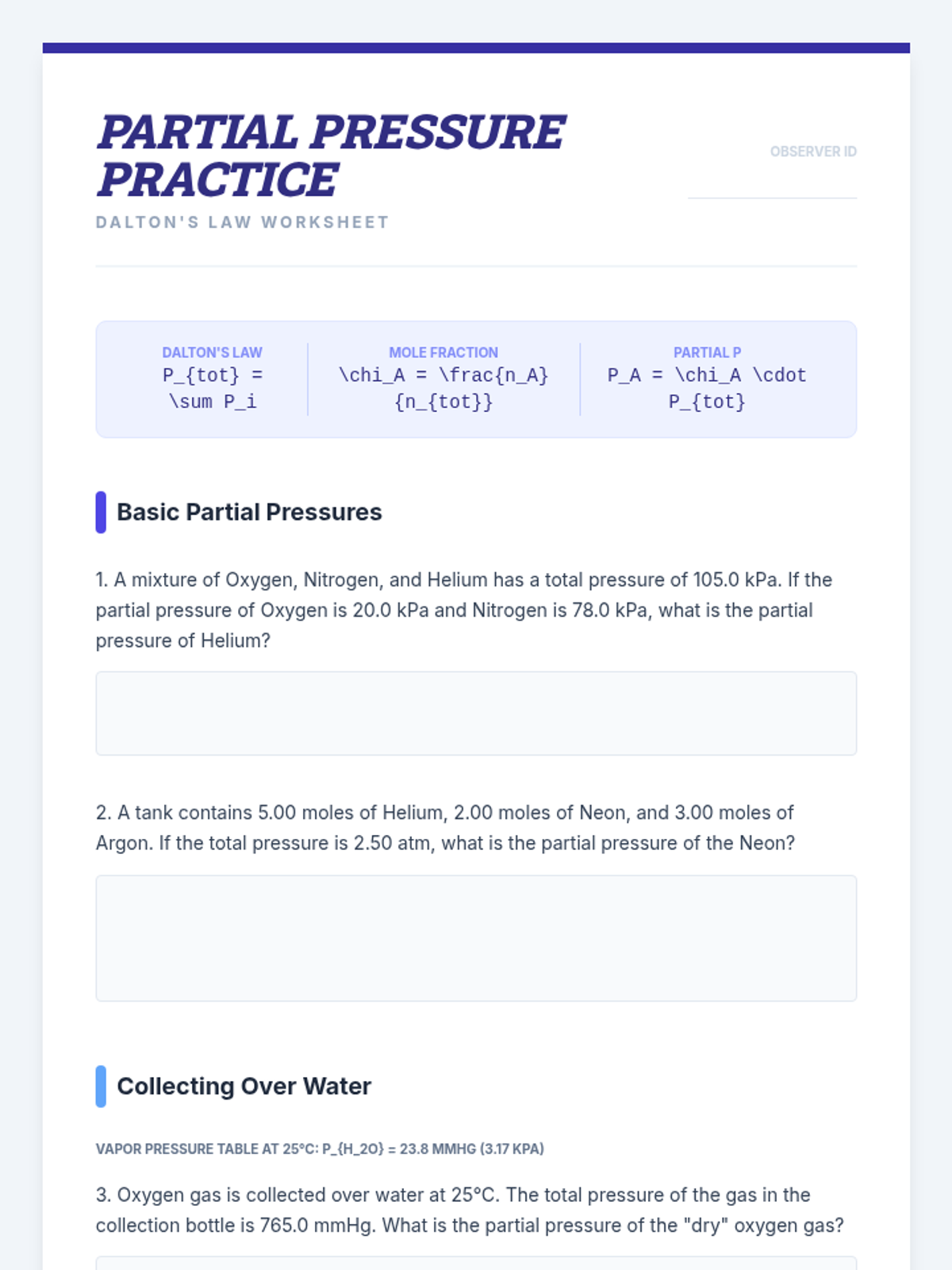 PARTIAL PRESSURE PRACTICE

DALTON'S LAW WORKSHEET

OBSERVER ID

DALTON'S LAW
P_{tot} = \sum P_i

MOLE FRACTION
\chi_A = \frac{n_A}{n_{tot}}

PARTIAL P
P_A = \chi_A \cdot P_{tot}

Basic Partial Pressures

1. A mixture of Oxygen, Nitrogen, and Helium has a total pressure of 105.0 kPa. If the partial pressure of Oxygen is 20.0 kPa and Nitrogen is 78.0 kPa, what is the partial pressure of Helium?

2. A tank contains 5.00 moles of Helium, 2.00 moles of Neon, and 3.00 moles of Argon. If the total pressure is 2.50 atm, what is the partial pressure of the Neon?

Collecting Over Water

VAPOR PRESSURE TABLE AT 25°C: P_{H_2O} = 23.8 MMHG (3.17 KPA)

3. Oxygen gas is collected over water at 25°C. The total pressure of the gas in the collection bottle is 765.0 mmHg. What is the partial pressure of the "dry" oxygen gas?